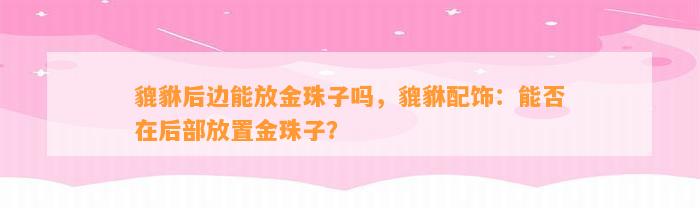 貔貅后边能放金珠子吗，貔貅配饰：能否在后部放置金珠子？